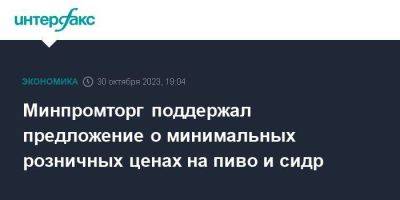 интерфакс

ЭКОНОМИКА 30 октября 2023, 19:04

Минпромторг поддержал предложение о минимальных розничных ценах на пиво и сидр